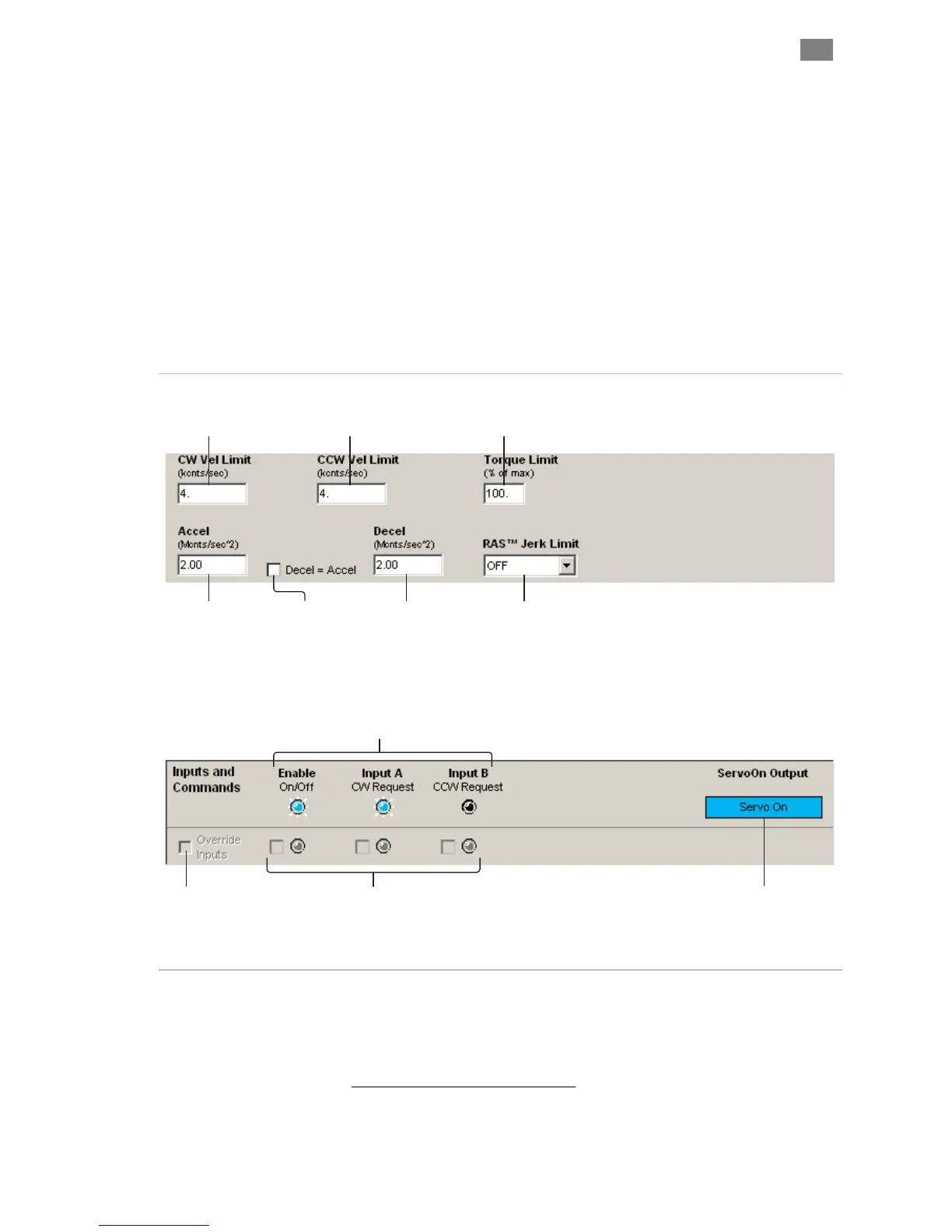 CW Vel Limit
(kcnts/sec)
4.

CCW Vel Limit
(kcnts/sec)
4.

Torque Limit
(% of max)
100.

Accel
(Mcnts/sec^2)
2.00

Decel = Accel

Decel
(Mcnts/sec^2)
2.00

RAS™ Jerk Limit
OFF

Inputs and Commands

Enable
On/Off

Input A
CW Request

Input B
CCW Request

ServoOn Output

Servo On

Override Inputs